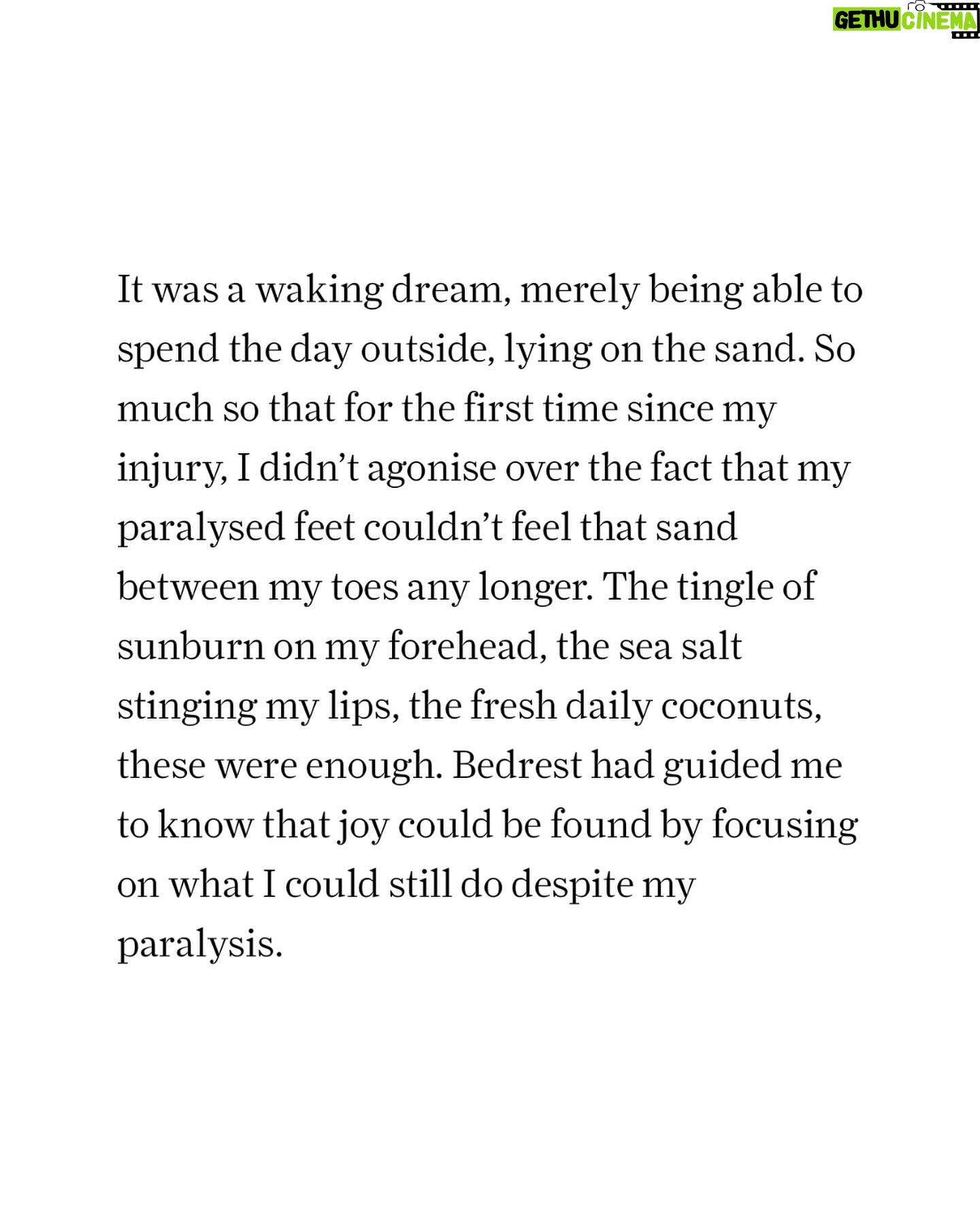 GETHU CINEMA

It was a waking dream, merely being able to spend the day outside, lying on the sand. So much so that for the first time since my injury, I didn't agonise over the fact that my paralysed feet couldn't feel that sand between my toes any longer. The tingle of sunburn on my forehead, the sea salt stinging my lips, the fresh daily coconuts, these were enough. Bedrest had guided me to know that joy could be found by focusing on what I could still do despite my paralysis.